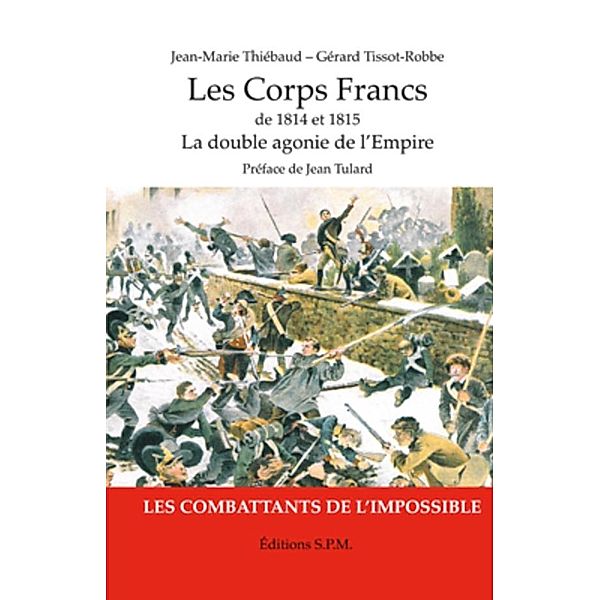 Jean-Marie Thiébaud – Gérard Tissot-Robbe

Les Corps Francs

de 1814 et 1815

La double agonie de l'Empire

Préface de Jean Tulard

LES COMBATTANTS DE L'IMPOSSIBLE

Éditions S.P.M.